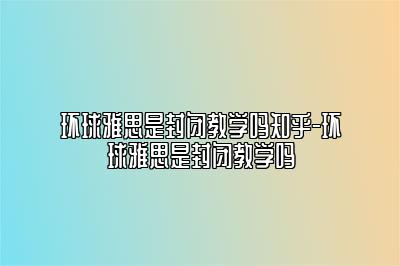 环球雅思是封闭教学吗知乎-环球雅思是封闭教学吗